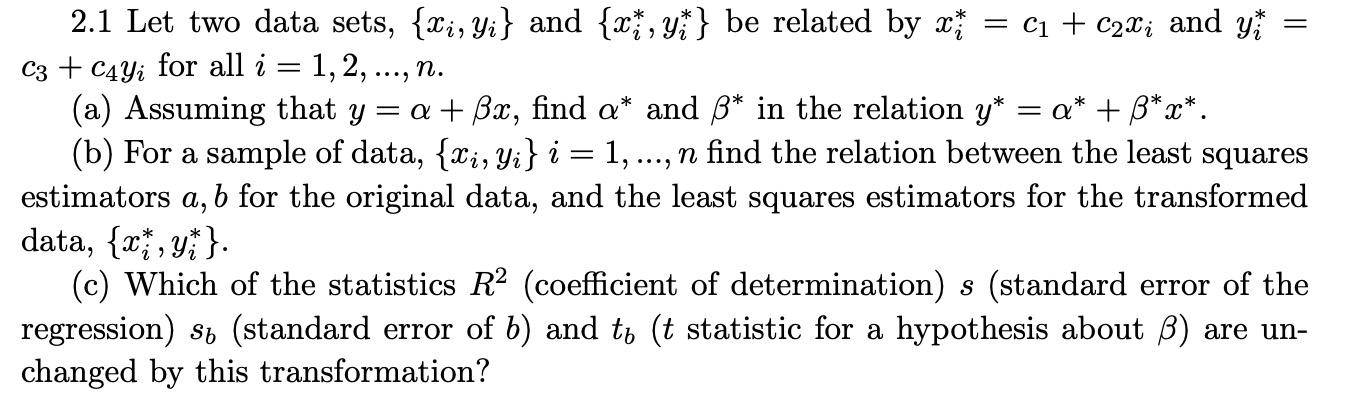 2.1 Let two data sets, $\{x_i, y_i\}$ and $\{x_i^*, y_i^*\}$ be related by $x_i^* = c_1 + c_2 x_i$ and $y_i^* = c_3 + c_4 y_i$ for all $i = 1, 2, ..., n$.

(a) Assuming that $y = \alpha + \beta x$, find $\alpha^*$ and $\beta^*$ in the relation $y^* = \alpha^* + \beta^* x^*$.

(b) For a sample of data, $\{x_i, y_i\}$ $i = 1, ..., n$ find the relation between the least squares estimators $a, b$ for the original data, and the least squares estimators for the transformed data, $\{x_i^*, y_i^*\}$.

(c) Which of the statistics $R^2$ (coefficient of determination) $s$ (standard error of the regression) $s_b$ (standard error of $b$) and $t_b$ ($t$ statistic for a hypothesis about $\beta$) are unchanged by this transformation?